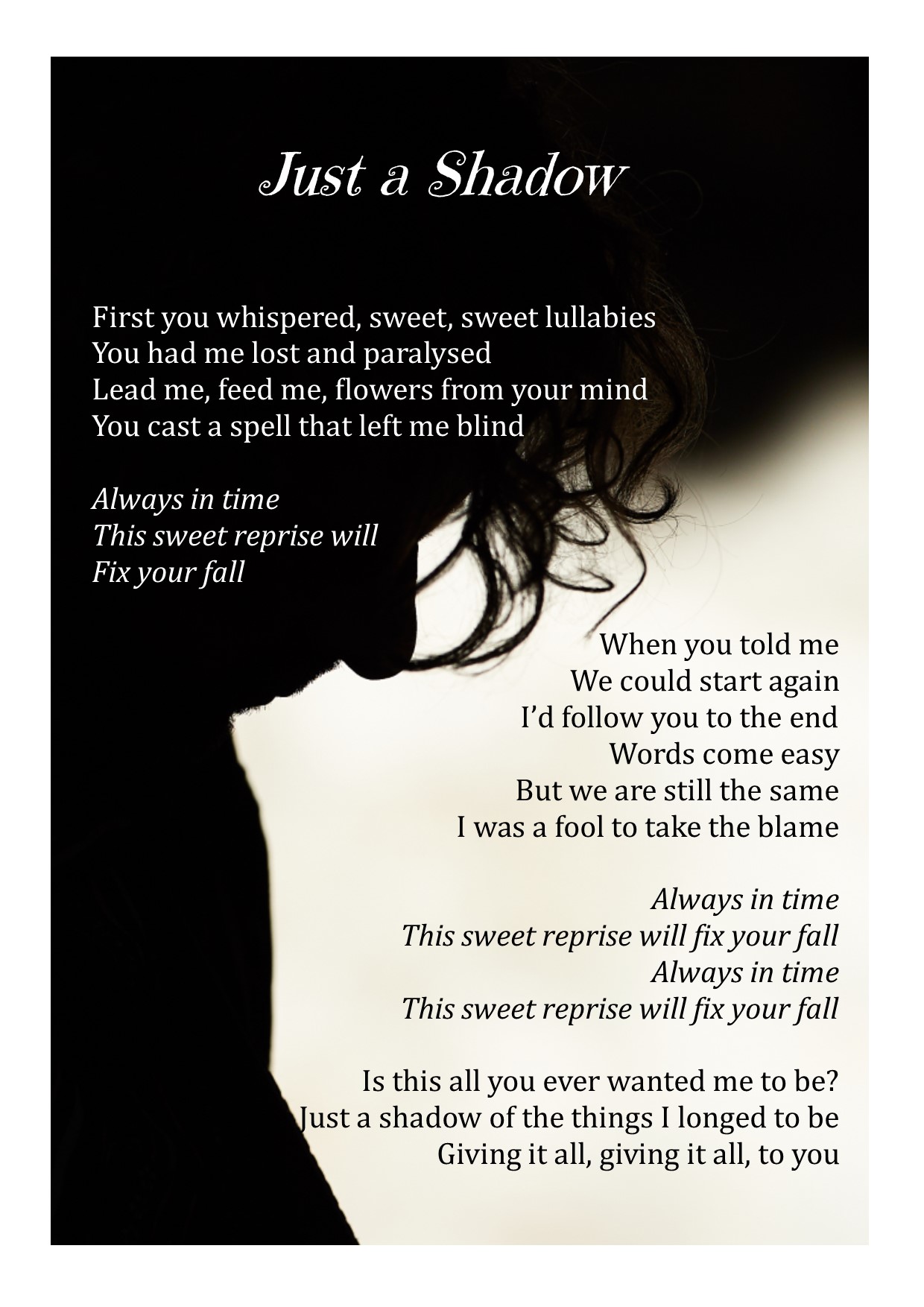 Just a Shadow

First you whispered, sweet, sweet lullabies
You had me lost and paralysed
Lead me, feed me, flowers from your mind
You cast a spell that left me blind

Always in time
This sweet reprise will
Fix your fall

When you told me
We could start again
I'd follow you to the end
Words come easy
But we are still the same
I was a fool to take the blame

Always in time
This sweet reprise will fix your fall
Always in time
This sweet reprise will fix your fall

Is this all you ever wanted me to be?
Just a shadow of the things I longed to be
Giving it all, giving it all, to you